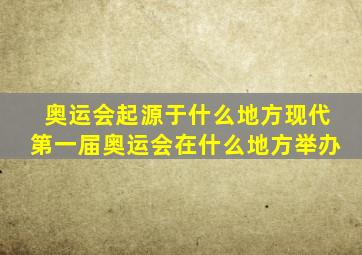 奥运会起源于什么地方现代第一届奥运会在什么地方举办